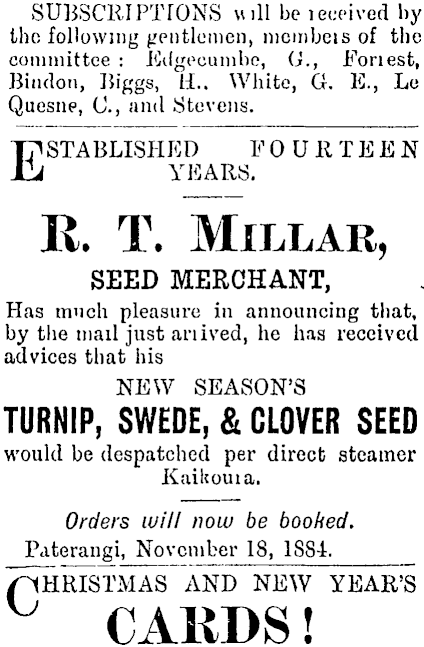 SUBSCRIPTIONS will be received by the following gentlemen, members of the committee: Edgecumbe, G., Forrest, Bindon, Biggs, H., White, G. E., Le Quesne, C., and Stevens.

ESTABLISHED FOURTEEN YEARS.

R. T. MILLAR,

SEED MERCHANT,

Has much pleasure in announcing that, by the mail just arrived, he has received advices that his

NEW SEASON'S

TURNIP, SWEDE, & CLOVER SEED

would be despatched per direct steamer Kaikoura.

Orders will now be booked.

Paterangi, November 18, 1884.

CHRISTMAS AND NEW YEAR'S

CARDS!